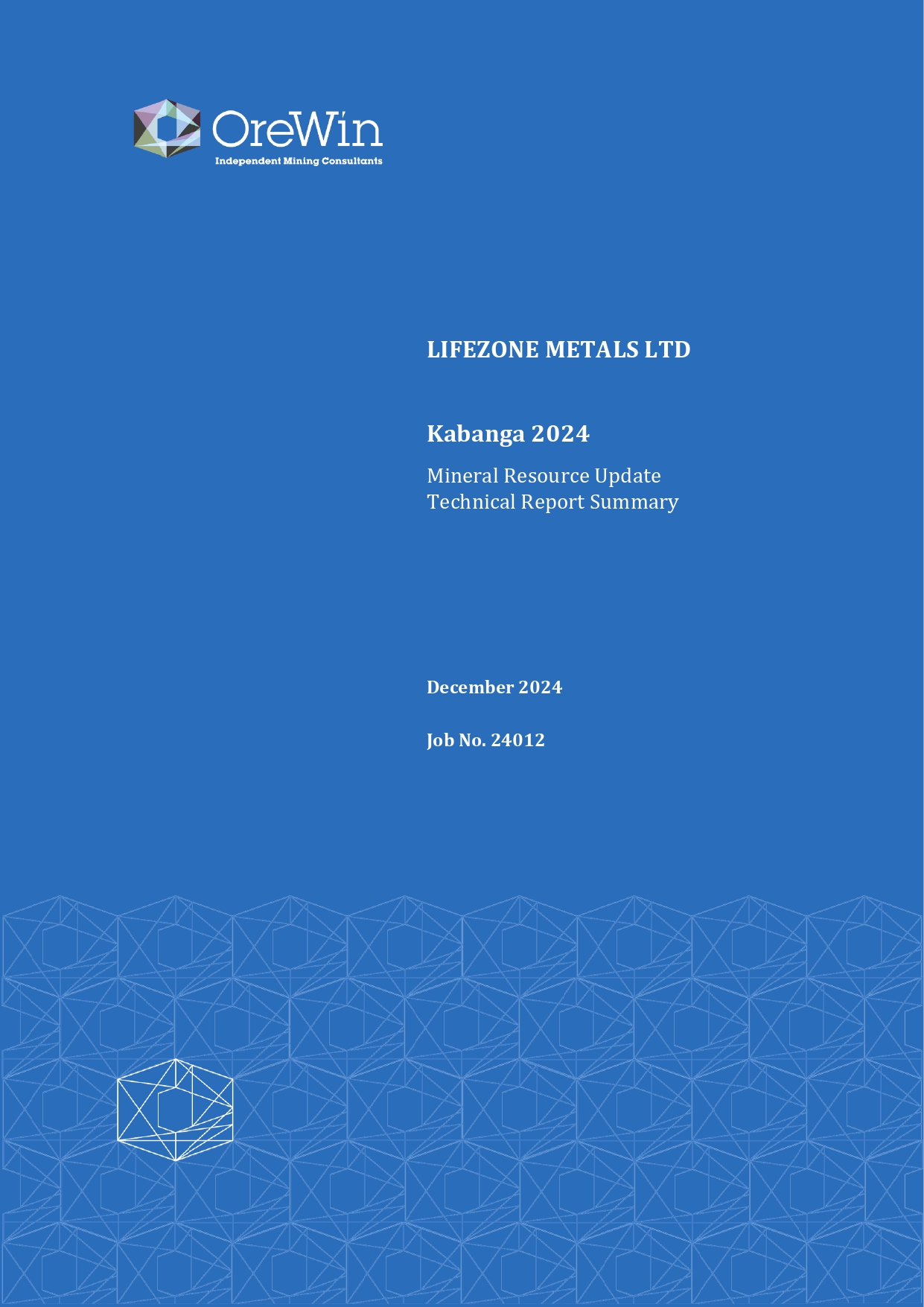 OreWin
Independent Mining Consultants

LIFEZONE METALS LTD

Kabanga 2024

Mineral Resource Update
Technical Report Summary

December 2024

Job No. 24012